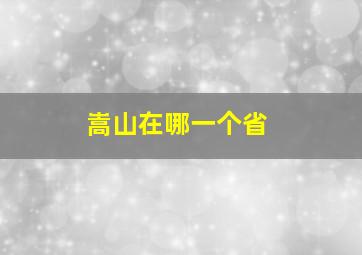 嵩山在哪一个省